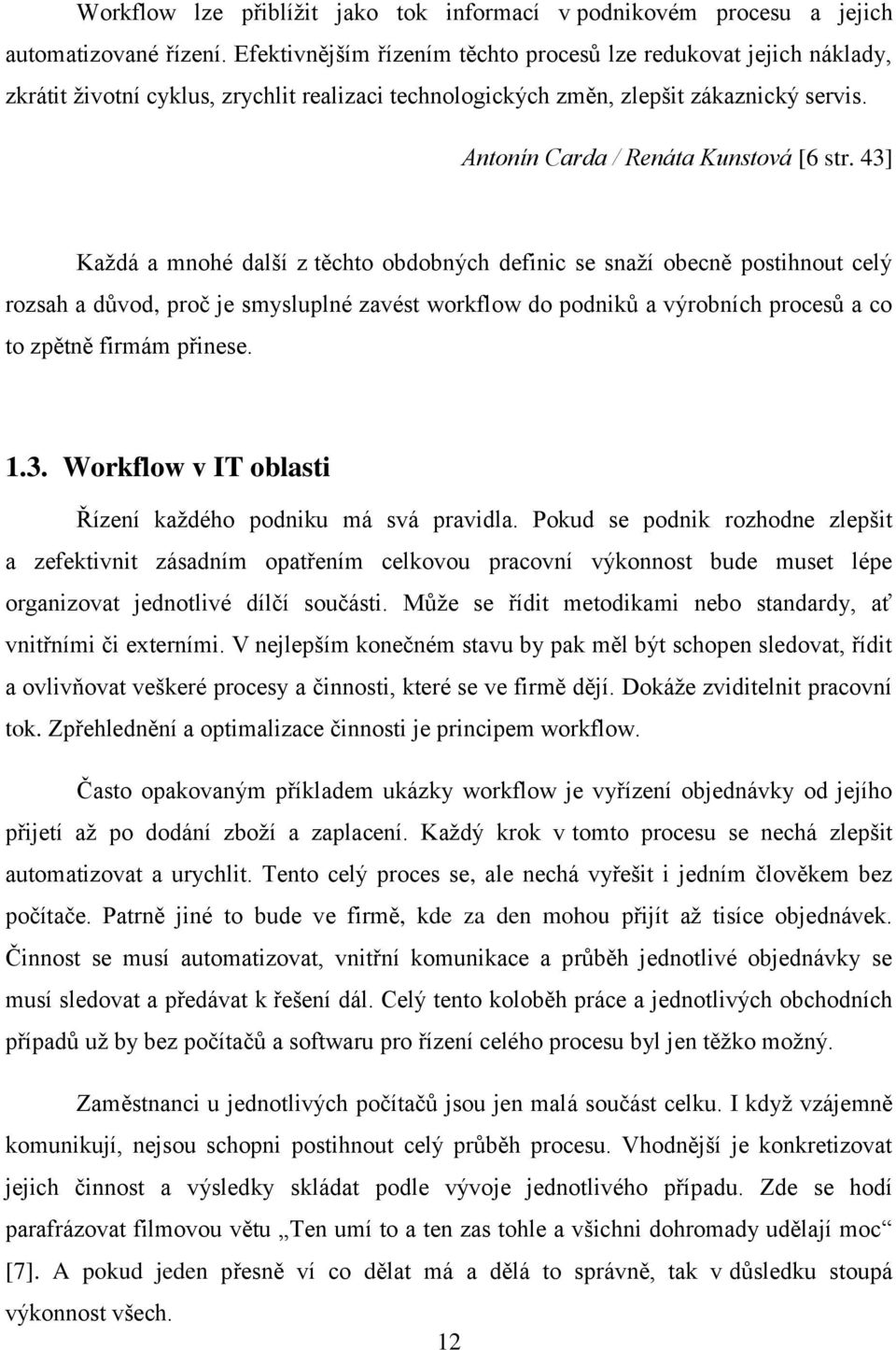 Workflow lze přiblížit jako tok informací v podnikovém procesu a jejich automatizované řízení. Efektivnějším řízením těchto procesů lze redukovat jejich náklady, zkrátit životní cyklus, zrychlit realizaci technologických změn, zlepšit zákaznický servis.

Antonín Carda / Renáta Kunstová [6 str. 43]

Každá a mnohé další z těchto obdobných definic se snaží obecně postihnout celý rozsah a důvod, proč je smysluplné zavést workflow do podniků a výrobních procesů a co to zpětně firmám přinese.

1.3. Workflow v IT oblasti

Řízení každého podniku má svá pravidla. Pokud se podnik rozhodne zlepšit a zefektivnit zásadním opatřením celkovou pracovní výkonnost bude muset lépe organizovat jednotlivé dílčí součásti. Může se řídit metodikami nebo standardy, ať vnitřními či externími. V nejlepším konečném stavu by pak měl být schopen sledovat, řídit a ovlivňovat veškeré procesy a činnosti, které se ve firmě dějí. Dokáže zviditelnit pracovní tok. Zpřehlednění a optimalizace činnosti je principem workflow.

Často opakovaným příkladem ukázky workflow je vyřízení objednávky od jejího přijetí až po dodání zboží a zaplacení. Každý krok v tomto procesu se nechá zlepšit automatizovat a urychlit. Tento celý proces se, ale nechá vyřešit i jedním člověkem bez počítače. Patrně jiné to bude ve firmě, kde za den mohou přijít až tisíce objednávek. Činnost se musí automatizovat, vnitřní komunikace a průběh jednotlivé objednávky se musí sledovat a předávat k řešení dál. Celý tento koloběh práce a jednotlivých obchodních případů už by bez počítačů a softwaru pro řízení celého procesu byl jen těžko možný.

Zaměstnanci u jednotlivých počítačů jsou jen malá součást celku. I když vzájemně komunikují, nejsou schopni postihnout celý průběh procesu. Vhodnější je konkretizovat jejich činnost a výsledky skládat podle vývoje jednotlivého případu. Zde se hodí parafrázovat filmovou větu „Ten umí to a ten zas tohle a všichni dohromady udělají moc“ [7]. A pokud jeden přesně ví co dělat má a dělá to správně, tak v důsledku stoupá výkonnost všech.

12